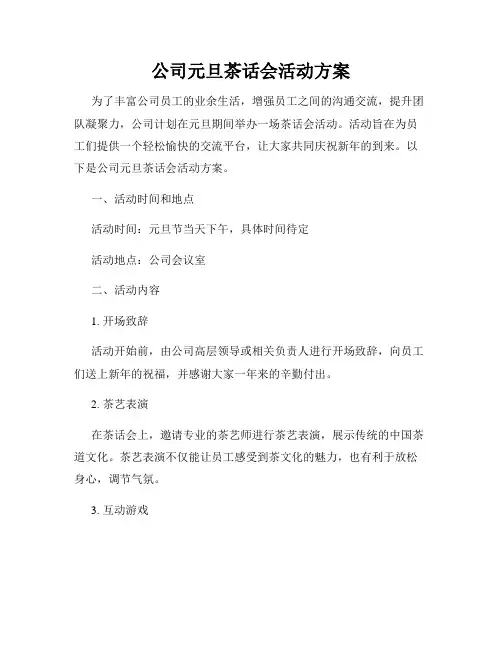 公司元旦茶话会活动方案

为了丰富公司员工的业余生活，增强员工之间的沟通交流，提升团队凝聚力，公司计划在元旦期间举办一场茶话会活动。活动旨在为员工们提供一个轻松愉快的交流平台，让大家共同庆祝新年的到来。以下是公司元旦茶话会活动方案。

一、活动时间和地点

活动时间：元旦节当天下午，具体时间待定

活动地点：公司会议室

二、活动内容

1. 开场致辞

活动开始前，由公司高层领导或相关负责人进行开场致辞，向员工们送上新年的祝福，并感谢大家一年来的辛勤付出。

2. 茶艺表演

在茶话会上，邀请专业的茶艺师进行茶艺表演，展示传统的中国茶道文化。茶艺表演不仅能让员工感受到茶文化的魅力，也有利于放松身心，调节气氛。

3. 互动游戏